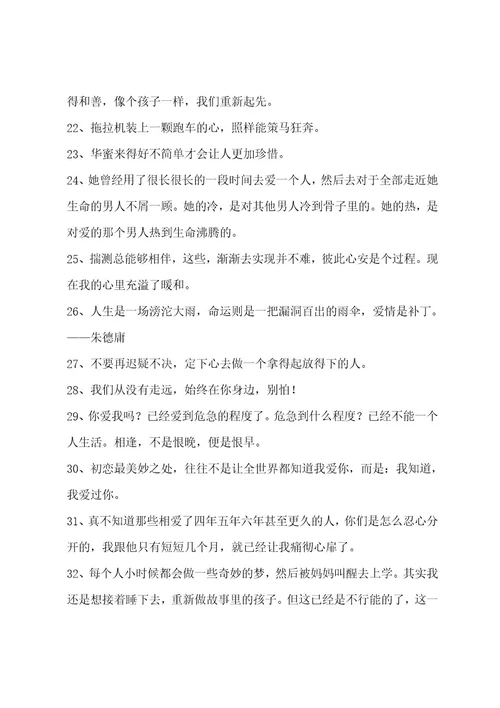 得和善，像个孩子一样，我们重新起先。

22、拖拉机装上一颗跑车的心，照样能策马狂奔。

23、华蜜来得好不简单才会让人更加珍惜。

24、她曾经用了很长很长的一段时间去爱一个人，然后去对于全部走近她生命的男人不屑一顾。她的冷，是对其他男人冷到骨子里的。她的热，是对爱的那个男人热到生命沸腾的。

25、揣测总能够相伴，这些，渐渐去实现并不难，彼此心安是个过程。现在我的心里充溢了暖和。

26、人生是一场滂沱大雨，命运则是一把漏洞百出的雨伞，爱情是补丁。——朱德庸

27、不要再迟疑不决，定下心去做一个拿得起放得下的人。

28、我们从没有走远，始终在你身边，别怕！

29、你爱我吗？已经爱到危急的程度了。危急到什么程度？已经不能一个人生活。相逢，不是恨晚，便是恨早。

30、初恋最美妙之处，往往不是让全世界都知道我爱你，而是：我知道，我爱过你。

31、真不知道那些相爱了四年五年六年甚至更久的人，你们是怎么忍心分开的，我跟他只有短短几个月，就已经让我痛彻心扉了。

32、每个人小时候都会做一些奇妙的梦，然后被妈妈叫醒去上学。其实我还是想接着睡下去，重新做故事里的孩子。但这已经是不行能的了，这一